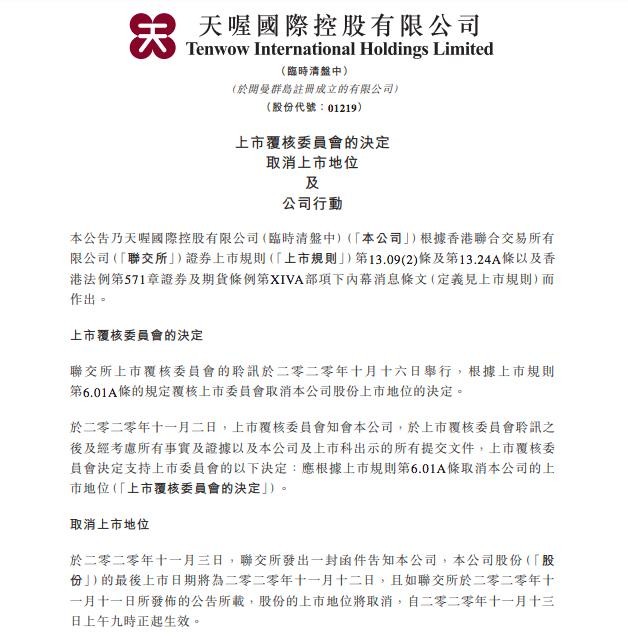 天喔國際控股有限公司
Tenwow International Holdings Limited
(臨時清盤中)
(於開曼群島註冊成立的有限公司)
(股份代號：01219)

上市覆核委員會的決定
取消上市地位
及
公司行動

本公告乃天喔國際控股有限公司(臨時清盤中)(「本公司」)根據香港聯合交易所有限公司(「聯交所」)證券上市規則(「上市規則」)第13.09(2)條及第13.24A條以及香港法例第571章證券及期貨條例第XIVA部項下內幕消息條文(定義見上市規則)而作出。

上市覆核委員會的決定

聯交所上市覆核委員會的聆訊於二零二零年十月十六日舉行，根據上市規則第6.01A條的規定覆核上市委員會取消本公司股份上市地位的決定。

於二零二零年十一月二日，上市覆核委員會知會本公司，於上市覆核委員會聆訊之後及經考慮所有事實及證據以及本公司及上市科出示的所有提交文件，上市覆核委員會決定支持上市委員會的以下決定：應根據上市規則第6.01A條取消本公司的上市地位(「上市覆核委員會的決定」)。

取消上市地位

於二零二零年十一月三日，聯交所發出一封函件告知本公司，本公司股份(「股份」)的最後上市日期將為二零二零年十一月十二日，且如聯交所於二零二零年十一月十一日所發佈的公告所載，股份的上市地位將取消，自二零二零年十一月十三日上午九時正起生效。